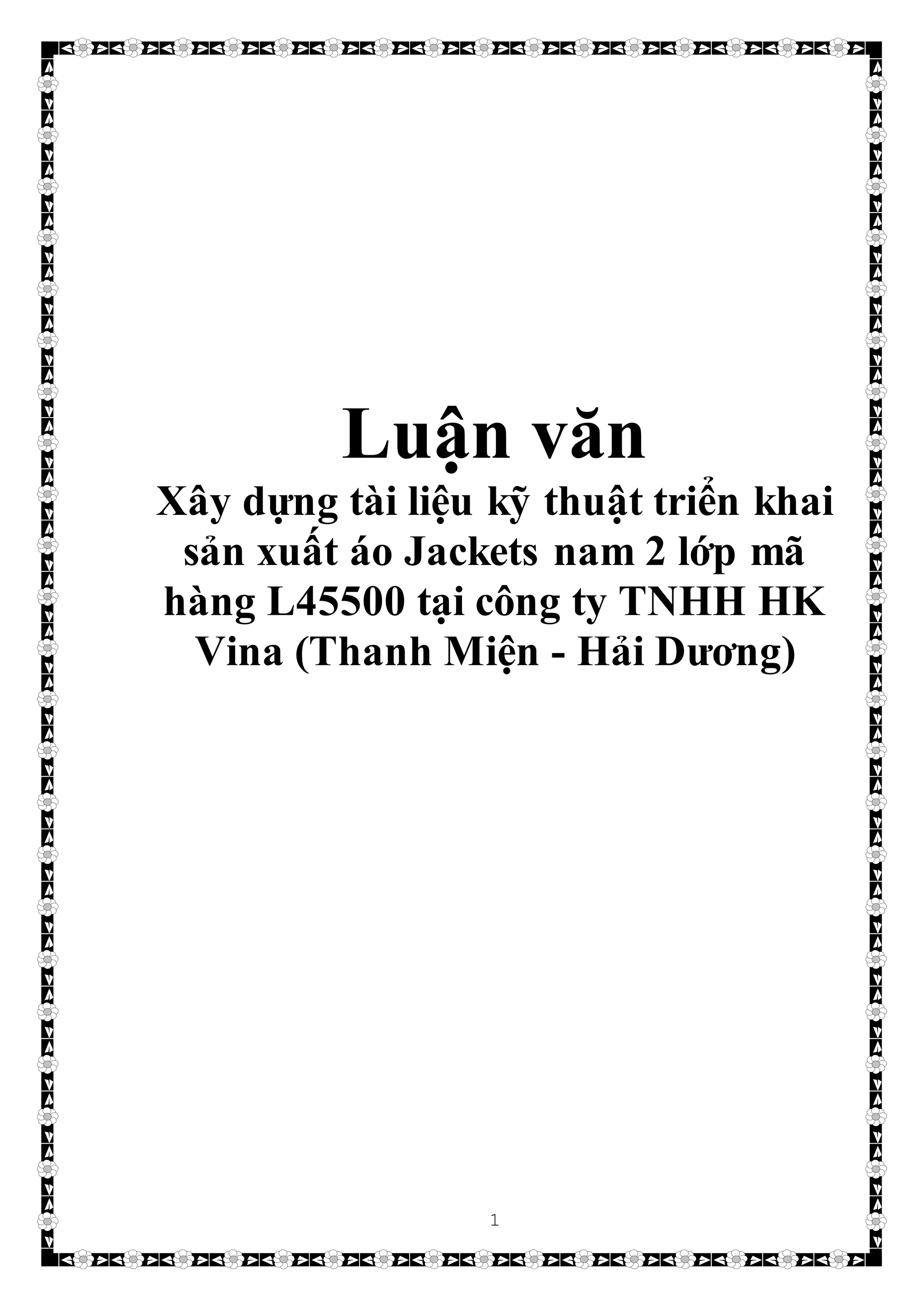 Luận văn

Xây dựng tài liệu kỹ thuật triển khai sản xuất áo Jackets nam 2 lớp mã hàng L45500 tại công ty TNHH HK Vina (Thanh Miện - Hải Dương)

1